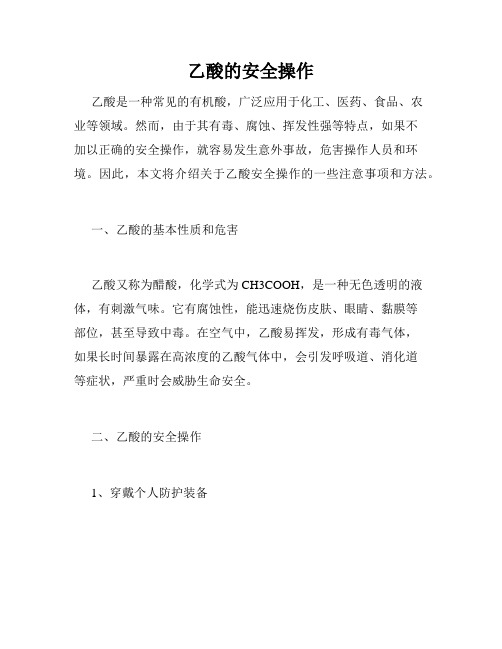 乙酸的安全操作

乙酸是一种常见的有机酸，广泛应用于化工、医药、食品、农业等领域。然而，由于其有毒、腐蚀、挥发性强等特点，如果不加以正确的安全操作，就容易发生意外事故，危害操作人员和环境。因此，本文将介绍关于乙酸安全操作的一些注意事项和方法。

一、乙酸的基本性质和危害

乙酸又称为醋酸，化学式为 CH3COOH，是一种无色透明的液体，有刺激气味。它有腐蚀性，能迅速烧伤皮肤、眼睛、黏膜等部位，甚至导致中毒。在空气中，乙酸易挥发，形成有毒气体，如果长时间暴露在高浓度的乙酸气体中，会引发呼吸道、消化道等症状，严重时会威胁生命安全。

二、乙酸的安全操作

1、穿戴个人防护装备